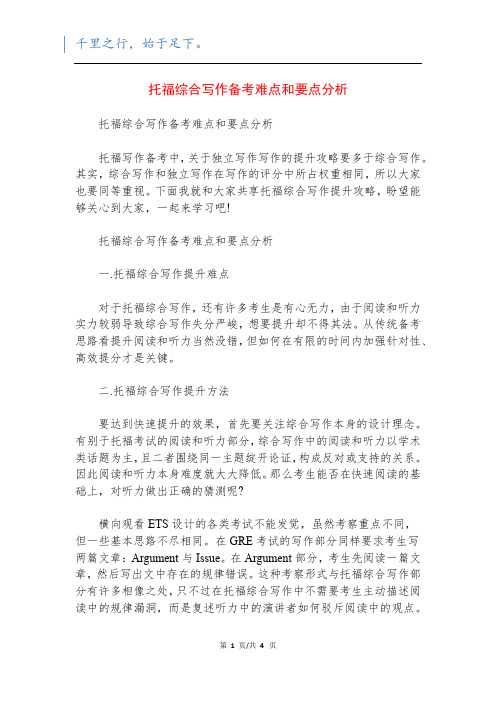 千里之行，始于足下。

托福综合写作备考难点和要点分析

托福综合写作备考难点和要点分析

托福写作备考中，关于独立写作写作的提升攻略要多于综合写作。其实，综合写作和独立写作在写作的评分中所占权重相同，所以大家也要同等重视。下面我就和大家共享托福综合写作提升攻略，盼望能够关心到大家，一起来学习吧!

托福综合写作备考难点和要点分析

一.托福综合写作提升难点

对于托福综合写作，还有许多考生是有心无力，由于阅读和听力实力较弱导致综合写作失分严峻，想要提升却不得其法。从传统备考思路看提升阅读和听力当然没错，但如何在有限的时间内加强针对性、高效提分才是关键。

二.托福综合写作提升方法

要达到快速提升的效果，首先要关注综合写作本身的设计理念。有别于托福考试的阅读和听力部分，综合写作中的阅读和听力以学术类话题为主，且二者围绕同一主题绽开论证，构成反对或支持的关系。因此阅读和听力本身难度就大大降低。那么考生能否在快速阅读的基础上，对听力做出正确的猜测呢?

横向观看 ETS 设计的各类考试不能发觉，虽然考察重点不同，但一些基本思路不尽相同。在 GRE 考试的写作部分同样要求考生写两篇文章：Argument 与 Issue。在 Argument 部分，考生先阅读一篇文章，然后写出文中存在的规律错误。这种考察形式与托福综合写作部分有许多相像之处，只不过在托福综合写作中不需要考生主动描述阅读中的规律漏洞，而是复述听力中的演讲者如何驳斥阅读中的观点。

第 1 页/共 4 页